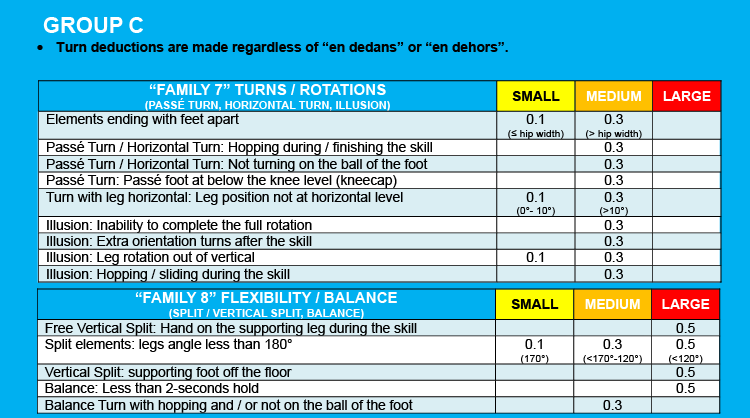 GROUP C

• Turn deductions are made regardless of "en dedans" or "en dehors".

| "FAMILY 7" TURNS / ROTATIONS (PASSÉ TURN, HORIZONTAL TURN, ILLUSION) | SMALL | MEDIUM | LARGE |
|---|---|---|---|
| Elements ending with feet apart | 0.1 (≤ hip width) | 0.3 (> hip width) | |
| Passé Turn / Horizontal Turn: Hopping during / finishing the skill | | 0.3 | |
| Passé Turn / Horizontal Turn: Not turning on the ball of the foot | | 0.3 | |
| Passé Turn: Passé foot at below the knee level (kneecap) | | 0.3 | |
| Turn with leg horizontal: Leg position not at horizontal level | 0.1 (0°- 10°) | 0.3 (>10°) | |
| Illusion: Inability to complete the full rotation | | 0.3 | |
| Illusion: Extra orientation turns after the skill | | 0.3 | |
| Illusion: Leg rotation out of vertical | 0.1 | 0.3 | |
| Illusion: Hopping / sliding during the skill | | 0.3 | |

| "FAMILY 8" FLEXIBILITY / BALANCE (SPLIT / VERTICAL SPLIT, BALANCE) | SMALL | MEDIUM | LARGE |
|---|---|---|---|
| Free Vertical Split: Hand on the supporting leg during the skill | | | 0.5 |
| Split elements: legs angle less than 180° | 0.1 (170°) | 0.3 (<170°-120°) | 0.5 (<120°) |
| Vertical Split: supporting foot off the floor | | | 0.5 |
| Balance: Less than 2-seconds hold | | | 0.5 |
| Balance Turn with hopping and / or not on the ball of the foot | | 0.3 | |